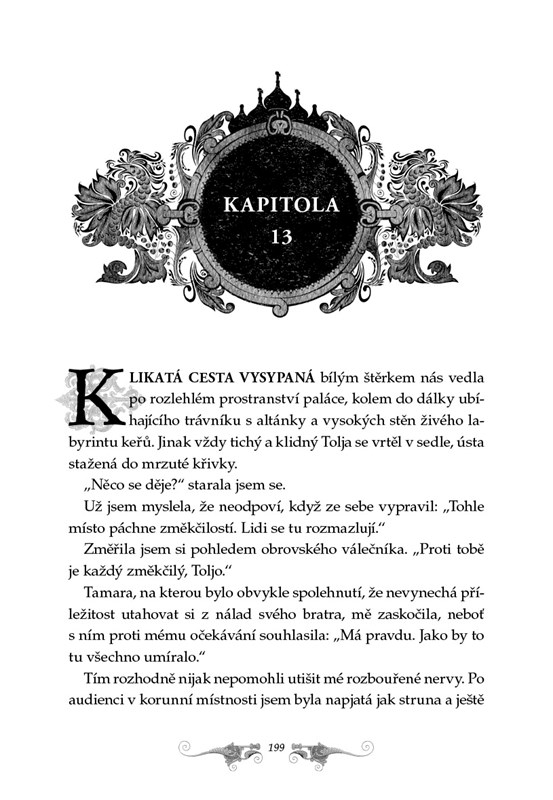 KAPITOLA
13

KLIKATÁ CESTA VYSYPANÁ bílým štěrkem nás vedla po rozlehlém prostranství paláce, kolem do dálky ubíhajícího trávníku s altánky a vysokých stěn živého labyrintu keřů. Jinak vždy tichý a klidný Tolja se vrtěl v sedle, ústa stažená do mrzuté křivky.

„Něco se děje?“ starala jsem se.

Už jsem myslela, že neodpoví, když ze sebe vypravil: „Tohle místo páchne změkčilostí. Lidi se tu rozmazlují.“

Změřila jsem si pohledem obrovského válečníka. „Proti tobě je každý změkčilý, Toljo.“

Tamara, na kterou bylo obvykle spolehnutí, že nevynechá příležitost utahovat si z nálad svého bratra, mě zaskočila, neboť s ním proti mému očekávání souhlasila: „Má pravdu. Jako by to tu všechno umíralo.“

Tím rozhodně nijak nepomohli utišit mé rozbouřené nervy. Po audienci v korunní místnosti jsem byla napjatá jak struna a ještě

199